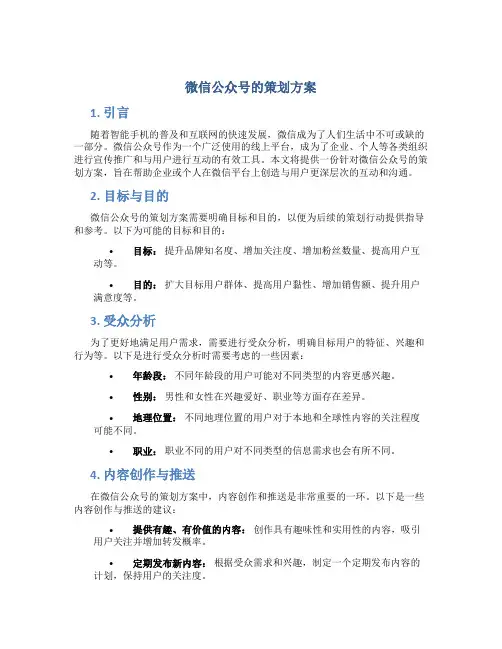 微信公众号的策划方案

1. 引言

随着智能手机的普及和互联网的快速发展，微信成为了人们生活中不可或缺的一部分。微信公众号作为一个广泛使用的线上平台，成为了企业、个人等各类组织进行宣传推广和与用户进行互动的有效工具。本文将提供一份针对微信公众号的策划方案，旨在帮助企业或个人在微信平台上创造与用户更深层次的互动和沟通。

2. 目标与目的

微信公众号的策划方案需要明确目标和目的，以便为后续的策划行动提供指导和参考。以下为可能的目标和目的：

• 目标：提升品牌知名度、增加关注度、增加粉丝数量、提高用户互动等。

• 目的：扩大目标用户群体、提高用户黏性、增加销售额、提升用户满意度等。

3. 受众分析

为了更好地满足用户需求，需要进行受众分析，明确目标用户的特征、兴趣和行为等。以下是进行受众分析时需要考虑的一些因素：

• 年龄段：不同年龄段的用户可能对不同类型的内容更感兴趣。

• 性别：男性和女性在兴趣爱好、职业等方面存在差异。

• 地理位置：不同地理位置的用户对于本地和全球性内容的关注程度可能不同。

• 职业：职业不同的用户对不同类型的信息需求也会有所不同。

4. 内容创作与推送

在微信公众号的策划方案中，内容创作和推送是非常重要的一环。以下是一些内容创作与推送的建议：

• 提供有趣、有价值的内容：创作具有趣味性和实用性的内容，吸引用户关注并增加转发概率。

• 定期发布新内容：根据受众需求和兴趣，制定一个定期发布内容的计划，保持用户的关注度。